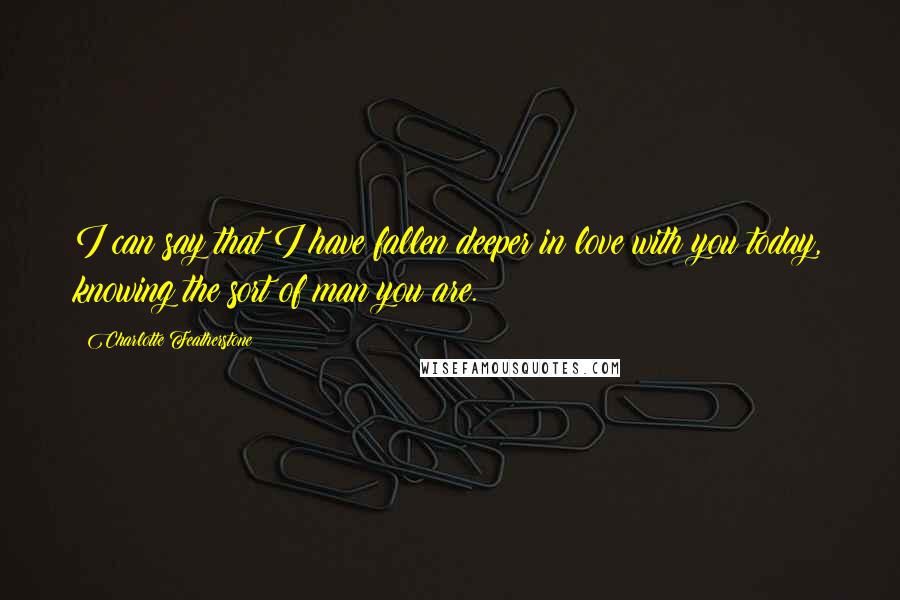 I can say that I have fallen deeper in love with you today, knowing the sort of man you are.

Charlotte Featherstone

WISEFAMOUSQUOTES.COM